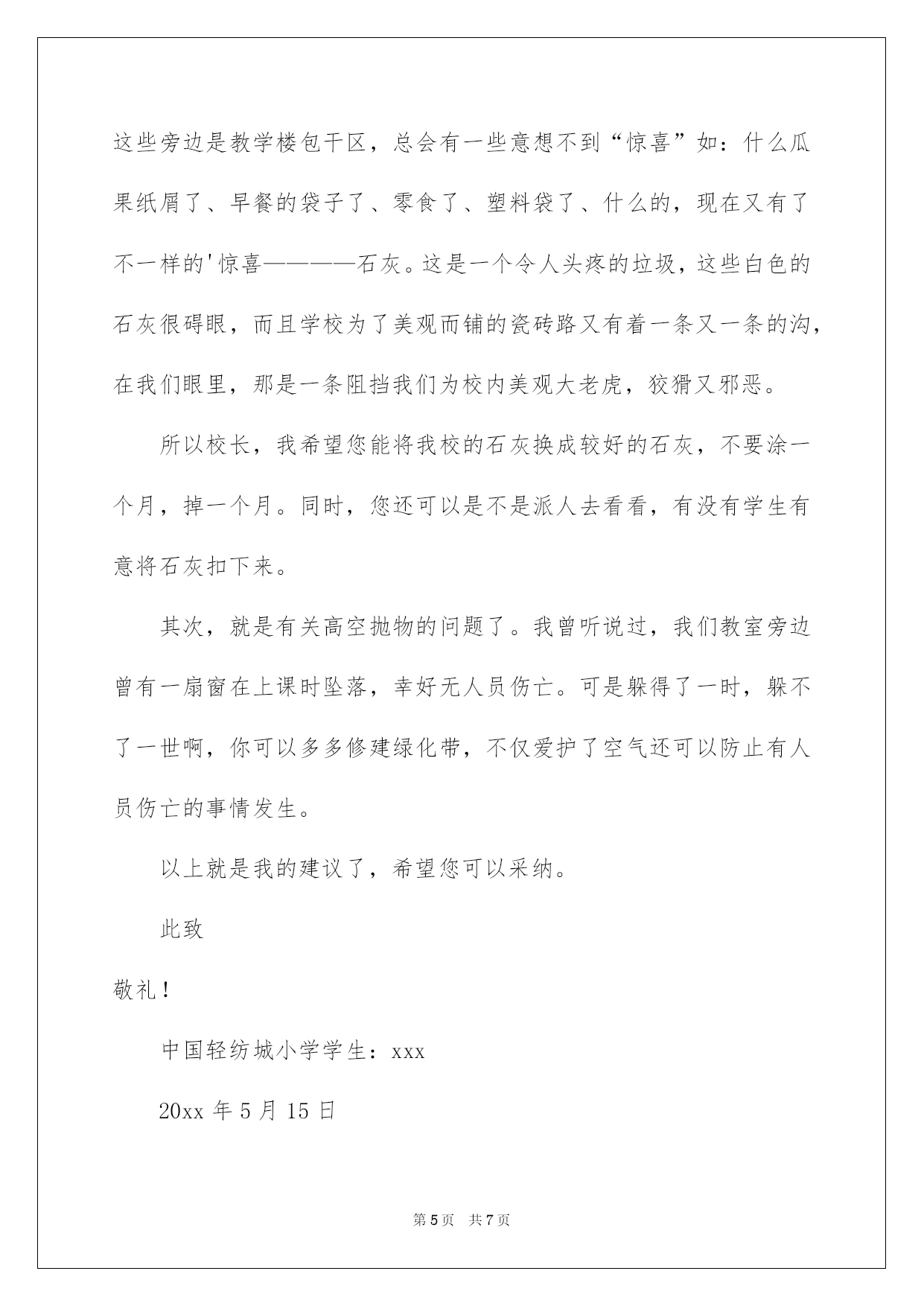 这些旁边是教学楼包干区，总会有一些意想不到“惊喜”如：什么瓜果纸屑了、早餐的袋子了、零食了、塑料袋了、什么的，现在又有了不一样的'惊喜————石灰。这是一个令人头疼的垃圾，这些白色的石灰很碍眼，而且学校为了美观而铺的瓷砖路又有着一条又一条的沟，在我们眼里，那是一条阻挡我们为校内美观大老虎，狡猾又邪恶。

所以校长，我希望您能将我校的石灰换成较好的石灰，不要涂一个月，掉一个月。同时，您还可以是不是派人去看看，有没有学生有意将石灰扣下来。

其次，就是有关高空抛物的问题了。我曾听说过，我们教室旁边曾有一扇窗在上课时坠落，幸好无人员伤亡。可是躲得了一时，躲不了一世啊，你可以多多修建绿化带，不仅爱护了空气还可以防止有人员伤亡的事情发生。

以上就是我的建议了，希望您可以采纳。

此致

敬礼！

中国轻纺城小学学生：xxx

20xx 年 5 月 15 日

第 5 页 共 7 页